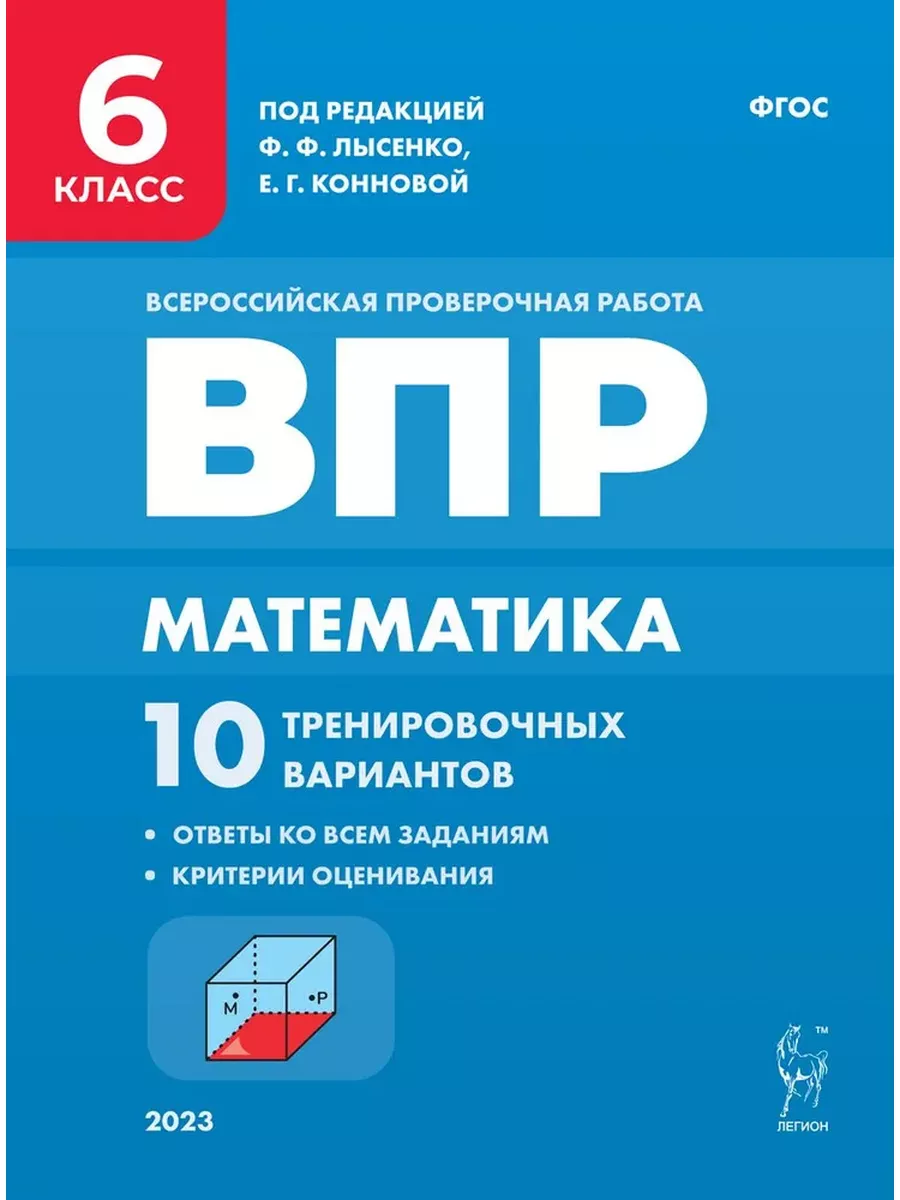 6 КЛАСС

ПОД РЕДАКЦИЕЙ
Ф. Ф. ЛЫСЕНКО,
Е. Г. КОННОВОЙ

ФГОС

ВСЕРОССИЙСКАЯ ПРОВЕРОЧНАЯ РАБОТА

ВПР

МАТЕМАТИКА

10 ТРЕНИРОВОЧНЫХ ВАРИАНТОВ

• ОТВЕТЫ КО ВСЕМ ЗАДАНИЯМ
• КРИТЕРИИ ОЦЕНИВАНИЯ

M
P

2023

™
ЛЕГИОН